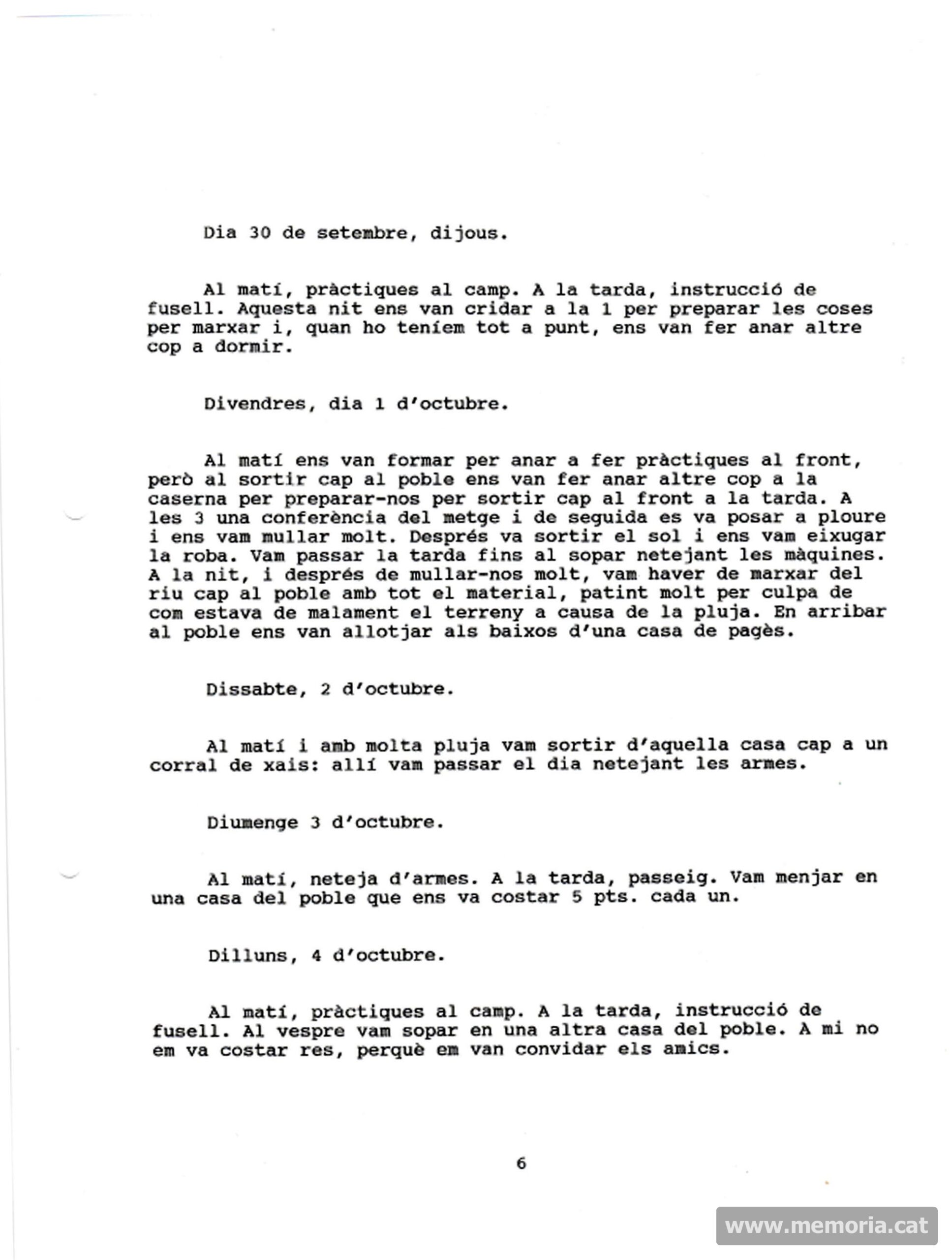 Dia 30 de setembre, dijous.

Al matí, pràctiques al camp. A la tarda, instrucció de fusell. Aquesta nit ens van cridar a la 1 per preparar les coses per marxar i, quan ho teníem tot a punt, ens van fer anar altre cop a dormir.

Divendres, dia 1 d'octubre.

Al matí ens van formar per anar a fer pràctiques al front, però al sortir cap al poble ens van fer anar altre cop a la caserna per preparar-nos per sortir cap al front a la tarda. A les 3 una conferència del metge i de seguida es va posar a ploure i ens vam mullar molt. Després va sortir el sol i ens vam eixugar la roba. Vam passar la tarda fins al sopar netejant les màquines. A la nit, i després de mullar-nos molt, vam haver de marxar del riu cap al poble amb tot el material, patint molt per culpa de com estava de malament el terreny a causa de la pluja. En arribar al poble ens van allotjar als baixos d'una casa de pagès.

Dissabte, 2 d'octubre.

Al matí i amb molta pluja vam sortir d'aquella casa cap a un corral de xais: allí vam passar el dia netejant les armes.

Diumenge 3 d'octubre.

Al matí, neteja d'armes. A la tarda, passeig. Vam menjar en una casa del poble que ens va costar 5 pts. cada un.

Dilluns, 4 d'octubre.

Al matí, pràctiques al camp. A la tarda, instrucció de fusell. Al vespre vam sopar en una altra casa del poble. A mi no em va costar res, perquè em van convidar els amics.

6

www.memoria.cat